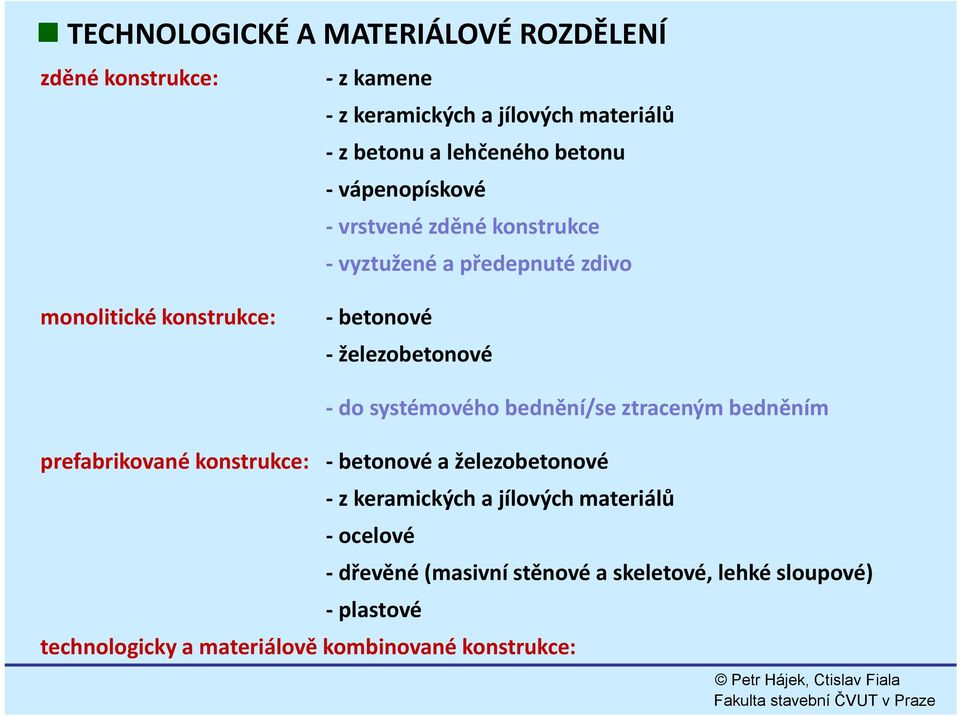 TECHNOLOGICKÉ A MATERIÁLOVÉ ROZDĚLENÍ

zděné konstrukce: - z kamene
- z keramických a jílových materiálů
- z betonu a lehčeného betonu
- vápenopískové
- vrstvené zděné konstrukce
- vyztužené a předepnuté zdivo

monolitické konstrukce: - betonové
- železobetonové

- do systémového bednění/se ztraceným bedněním

prefabrikované konstrukce: - betonové a železobetonové
- z keramických a jílových materiálů
- ocelové
- dřevěné (masivní stěnové a skeletové, lehké sloupové)
- plastové

technologicky a materiálově kombinované konstrukce:

© Petr Hájek, Ctislav Fiala
Fakulta stavební ČVUT v Praze